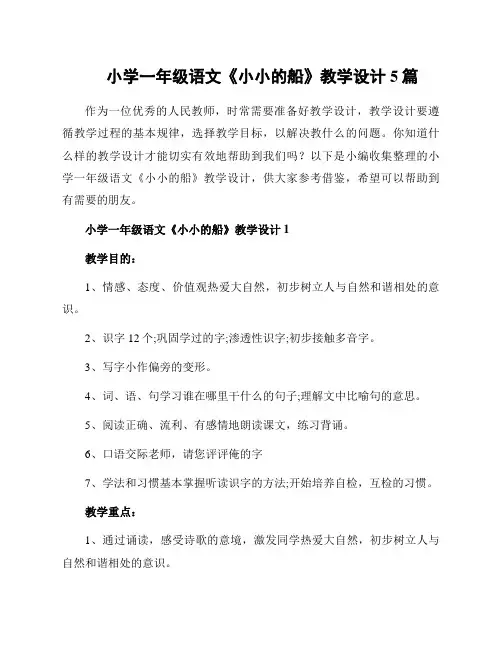 小学一年级语文《小小的船》教学设计 5 篇

作为一位优秀的人民教师，时常需要准备好教学设计，教学设计要遵循教学过程的基本规律，选择教学目标，以解决教什么的问题。你知道什么样的教学设计才能切实有效地帮助到我们吗？以下是小编收集整理的小学一年级语文《小小的船》教学设计，供大家参考借鉴，希望可以帮助到有需要的朋友。

小学一年级语文《小小的船》教学设计 1

教学目的：

1、情感、态度、价值观热爱大自然，初步树立人与自然和谐相处的意识。

2、识字 12 个;巩固学过的字;渗透性识字;初步接触多音字。

3、写字小作偏旁的变形。

4、词、语、句学习谁在哪里干什么的句子;理解文中比喻句的意思。

5、阅读正确、流利、有感情地朗读课文，练习背诵。

6、口语交际老师，请您评评俺的字

7、学法和习惯基本掌握听读识字的方法;开始培养自检，互检的习惯。

教学重点：

1、通过诵读，感受诗歌的意境，激发同学热爱大自然，初步树立人与自然和谐相处的意识。